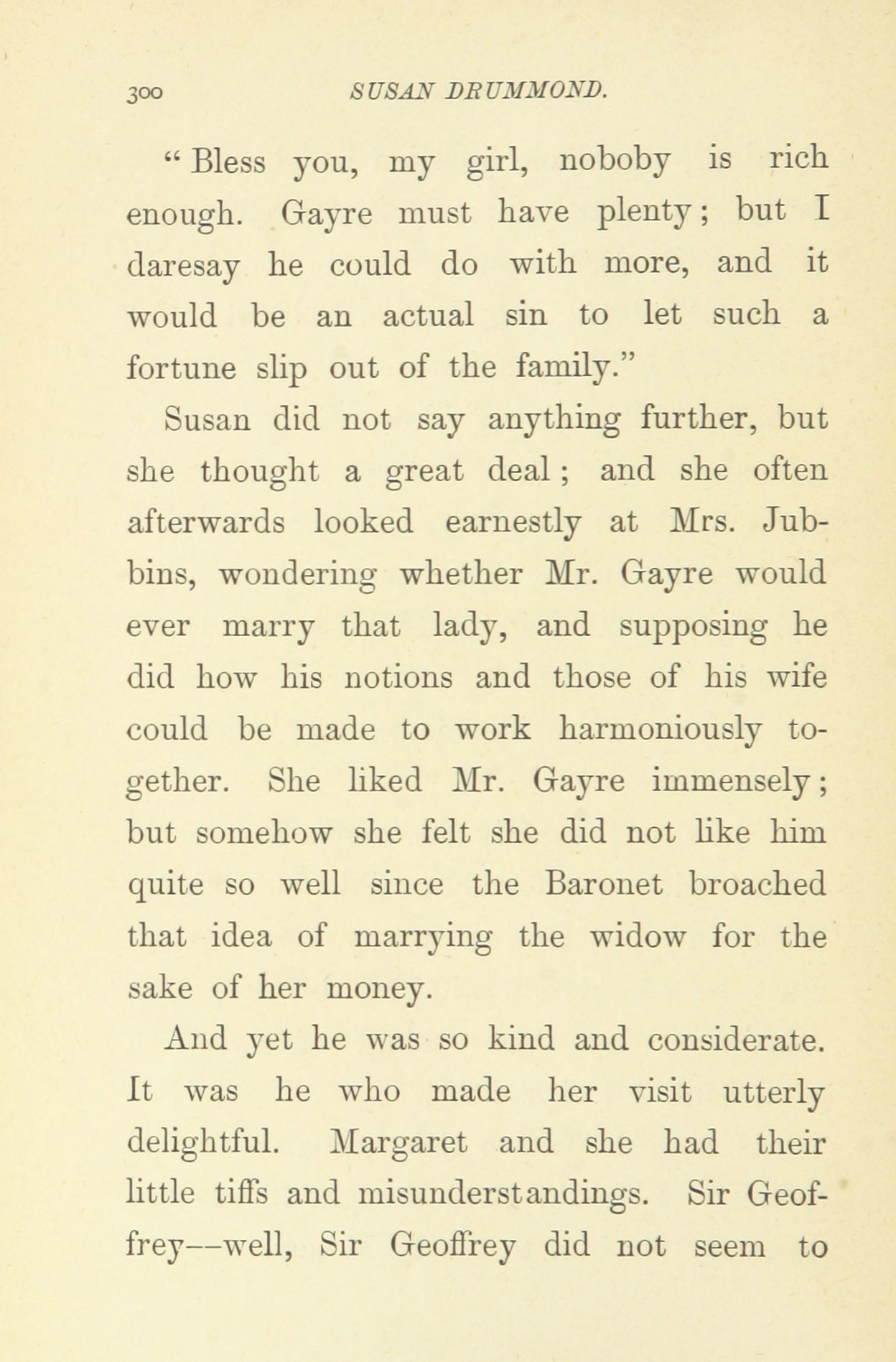 300 SUSAN DRUMMOND.

"Bless you, my girl, noboby is rich enough. Gayre must have plenty; but I daresay he could do with more, and it would be an actual sin to let such a fortune slip out of the family."

Susan did not say anything further, but she thought a great deal; and she often afterwards looked earnestly at Mrs. Jubbins, wondering whether Mr. Gayre would ever marry that lady, and supposing he did how his notions and those of his wife could be made to work harmoniously together. She liked Mr. Gayre immensely; but somehow she felt she did not like him quite so well since the Baronet broached that idea of marrying the widow for the sake of her money.

And yet he was so kind and considerate. It was he who made her visit utterly delightful. Margaret and she had their little tiffs and misunderstandings. Sir Geoffrey—well, Sir Geoffrey did not seem to